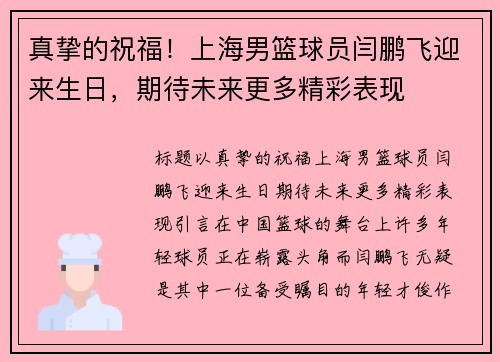 真挚的祝福！上海男篮球员闫鹏飞迎来生日，期待未来更多精彩表现

标题以真挚的祝福上海男篮球员闫鹏飞迎来生日期待未来更多精彩表现引言在中国篮球的舞台上许多年轻球员正在崭露头角而闫鹏飞无疑是其中一位备受瞩目的年轻才俊作